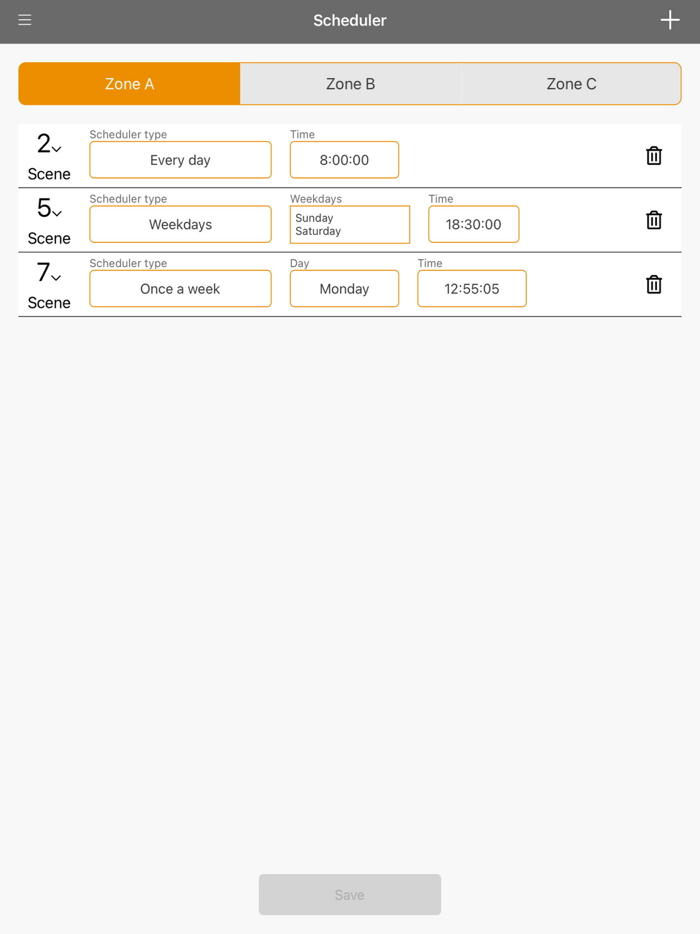 Scheduler

Zone A
Zone B
Zone C

2
Scene
Scheduler type
Every day
Time
8:00:00

5
Scene
Scheduler type
Weekdays
Weekdays
Sunday
Saturday
Time
18:30:00

7
Scene
Scheduler type
Once a week
Day
Monday
Time
12:55:05

Save